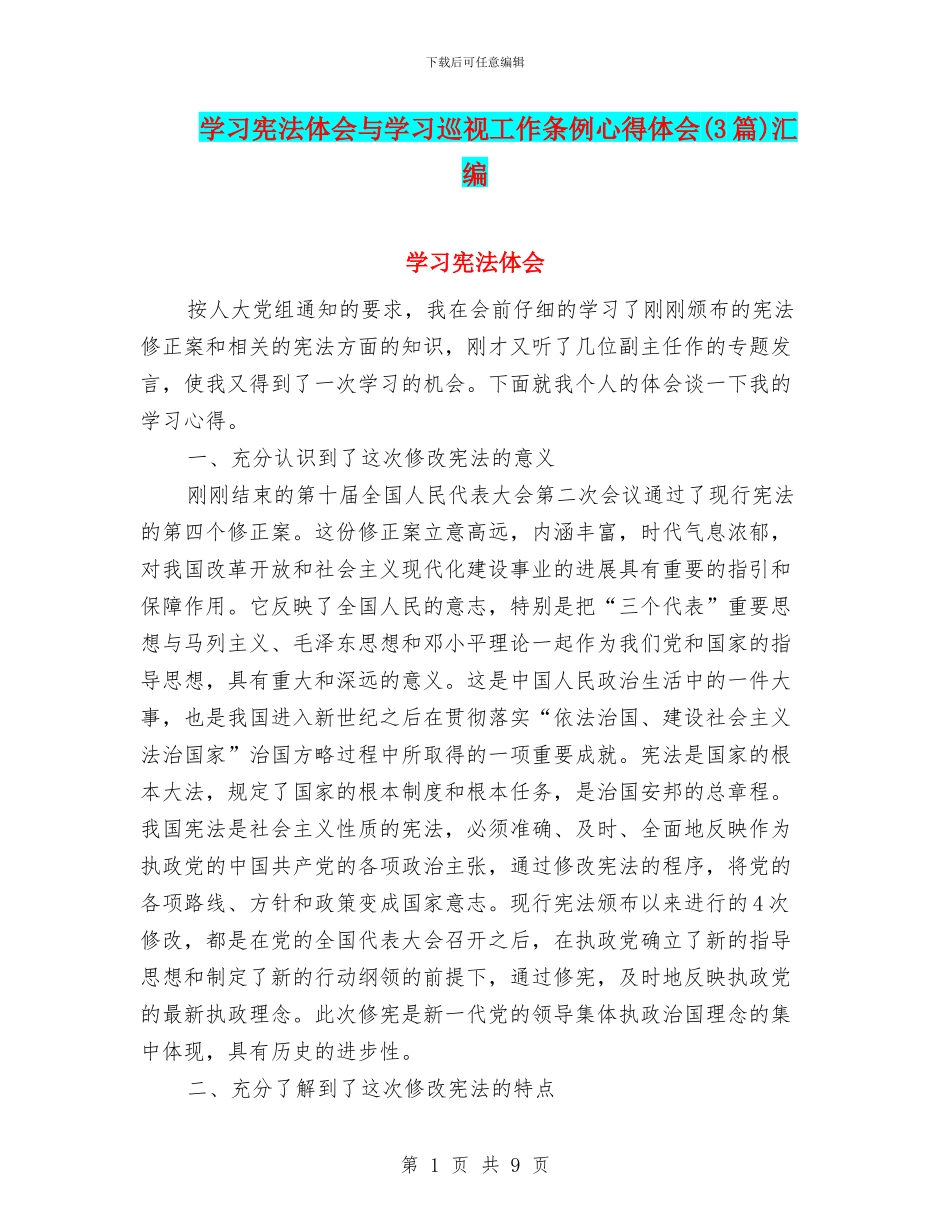 下载后可任意编辑

学习宪法体会与学习巡视工作条例心得体会(3篇)汇编

学习宪法体会

按人大党组通知的要求，我在会前仔细的学习了刚刚颁布的宪法修正案和相关的宪法方面的知识，刚才又听了几位副主任作的专题发言，使我又得到了一次学习的机会。下面就我个人的体会谈一下我的学习心得。

一、充分认识到了这次修改宪法的意义

刚刚结束的第十届全国人民代表大会第二次会议通过了现行宪法的第四个修正案。这份修正案立意高远，内涵丰富，时代气息浓郁，对我国改革开放和社会主义现代化建设事业的进展具有重要的指引和保障作用。它反映了全国人民的意志，特别是把“三个代表”重要思想与马列主义、毛泽东思想和邓小平理论一起作为我们党和国家的指导思想，具有重大和深远的意义。这是中国人民政治生活中的一件大事，也是我国进入新世纪之后在贯彻落实“依法治国、建设社会主义法治国家”治国方略过程中所取得的一项重要成就。宪法是国家的根本大法，规定了国家的根本制度和根本任务，是治国安邦的总章程。我国宪法是社会主义性质的宪法，必须准确、及时、全面地反映作为执政党的中国共产党的各项政治主张，通过修改宪法的程序，将党的各项路线、方针和政策变成国家意志。现行宪法颁布以来进行的4次修改，都是在党的全国代表大会召开之后，在执政党确立了新的指导思想和制定了新的行动纲领的前提下，通过修宪，及时地反映执政党的最新执政理念。此次修宪是新一代党的领导集体执政治国理念的集中体现，具有历史的进步性。

二、充分了解到了这次修改宪法的特点

第 1 页 共 9 页